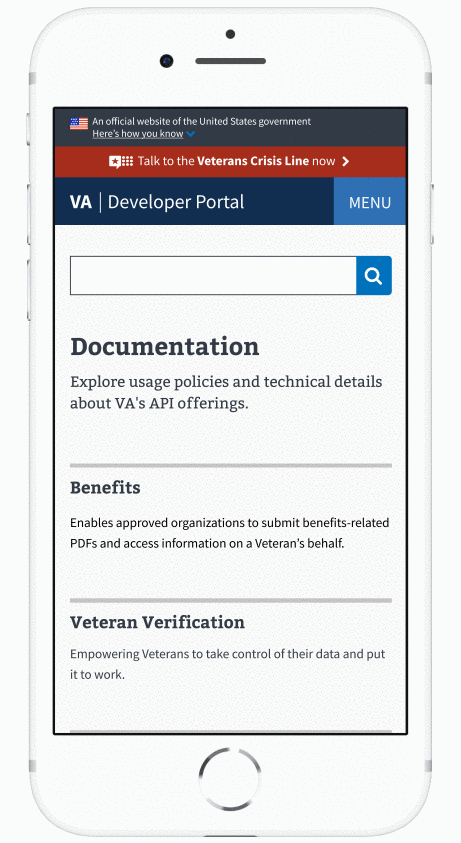 An official website of the United States government
Here's how you know

Talk to the Veterans Crisis Line now

VA | Developer Portal

MENU

Documentation

Explore usage policies and technical details about VA's API offerings.

Benefits

Enables approved organizations to submit benefits-related PDFs and access information on a Veteran's behalf.

Veteran Verification

Empowering Veterans to take control of their data and put it to work.